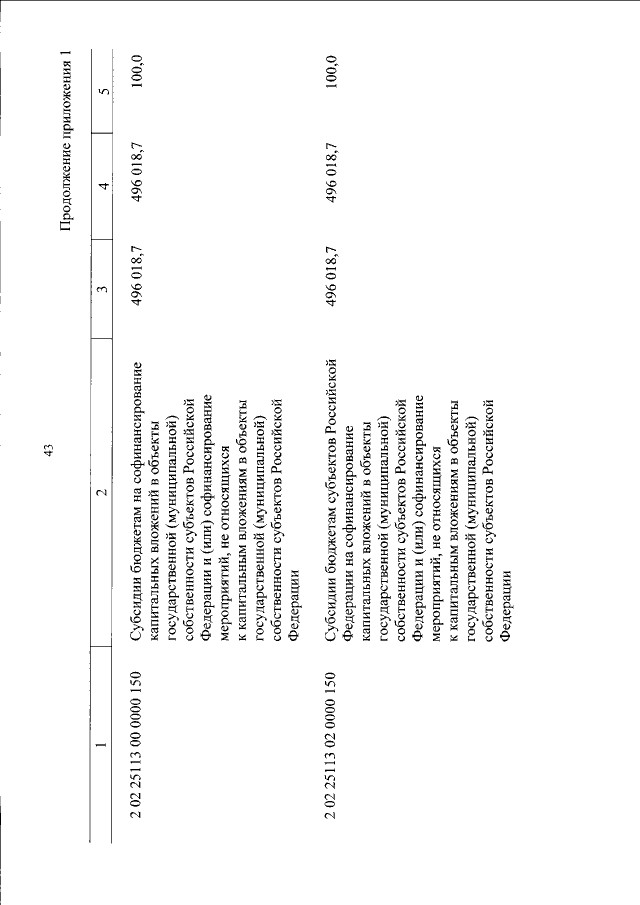 43

Продолжение приложения 1

| 1 | 2 | 3 | 4 | 5 |
|---|---|---|---|---|
| 2 02 25113 00 0000 150 | Субсидии бюджетам на софинансирование капитальных вложений в объекты государственной (муниципальной) собственности субъектов Российской Федерации и (или) софинансирование мероприятий, не относящихся к капитальным вложениям в объекты государственной (муниципальной) собственности субъектов Российской Федерации | 496 018,7 | 496 018,7 | 100,0 |
| 2 02 25113 02 0000 150 | Субсидии бюджетам субъектов Российской Федерации на софинансирование капитальных вложений в объекты государственной (муниципальной) собственности субъектов Российской Федерации и (или) софинансирование мероприятий, не относящихся к капитальным вложениям в объекты государственной (муниципальной) собственности субъектов Российской Федерации | 496 018,7 | 496 018,7 | 100,0 |